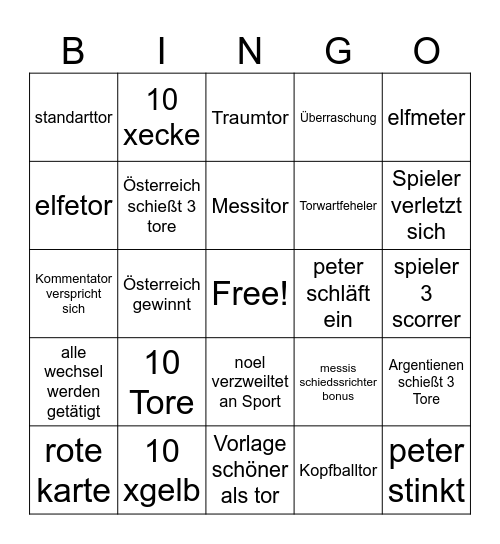 | B | I | N | G | O |
|---|---|---|---|---|
| standarttor | 10 xecke | Traumtor | Überraschung | elfmeter |
| elfetor | Österreich schießt 3 tore | Messitor | Torwartfeheler | Spieler verletzt sich |
| Kommentator verspricht sich | Österreich gewinnt | Free! | peter schläft ein | spieler 3 scorrer |
| alle wechsel werden getätigt | 10 Tore | noel verzweiltet an Sport | messis schiedssrichter bonus | Argentienen schießt 3 Tore |
| rote karte | 10 xgelb | Vorlage schöner als tor | Kopfballtor | peter stinkt |